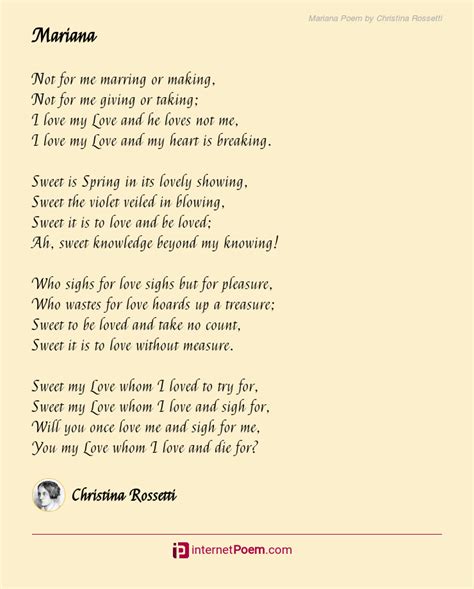 Mariana Poem by Christina Rossetti

Mariana

Not for me marring or making,
Not for me giving or taking;
I love my Love and he loves not me,
I love my Love and my heart is breaking.

Sweet is Spring in its lovely showing,
Sweet the violet veiled in blowing,
Sweet it is to love and be loved;
Ah, sweet knowledge beyond my knowing!

Who sighs for love sighs but for pleasure,
Who wastes for love hoards up a treasure;
Sweet to be loved and take no count,
Sweet it is to love without measure.

Sweet my Love whom I loved to try for,
Sweet my Love whom I love and sigh for,
Will you once love me and sigh for me,
You my Love whom I love and die for?

Christina Rossetti

internetPoem.com